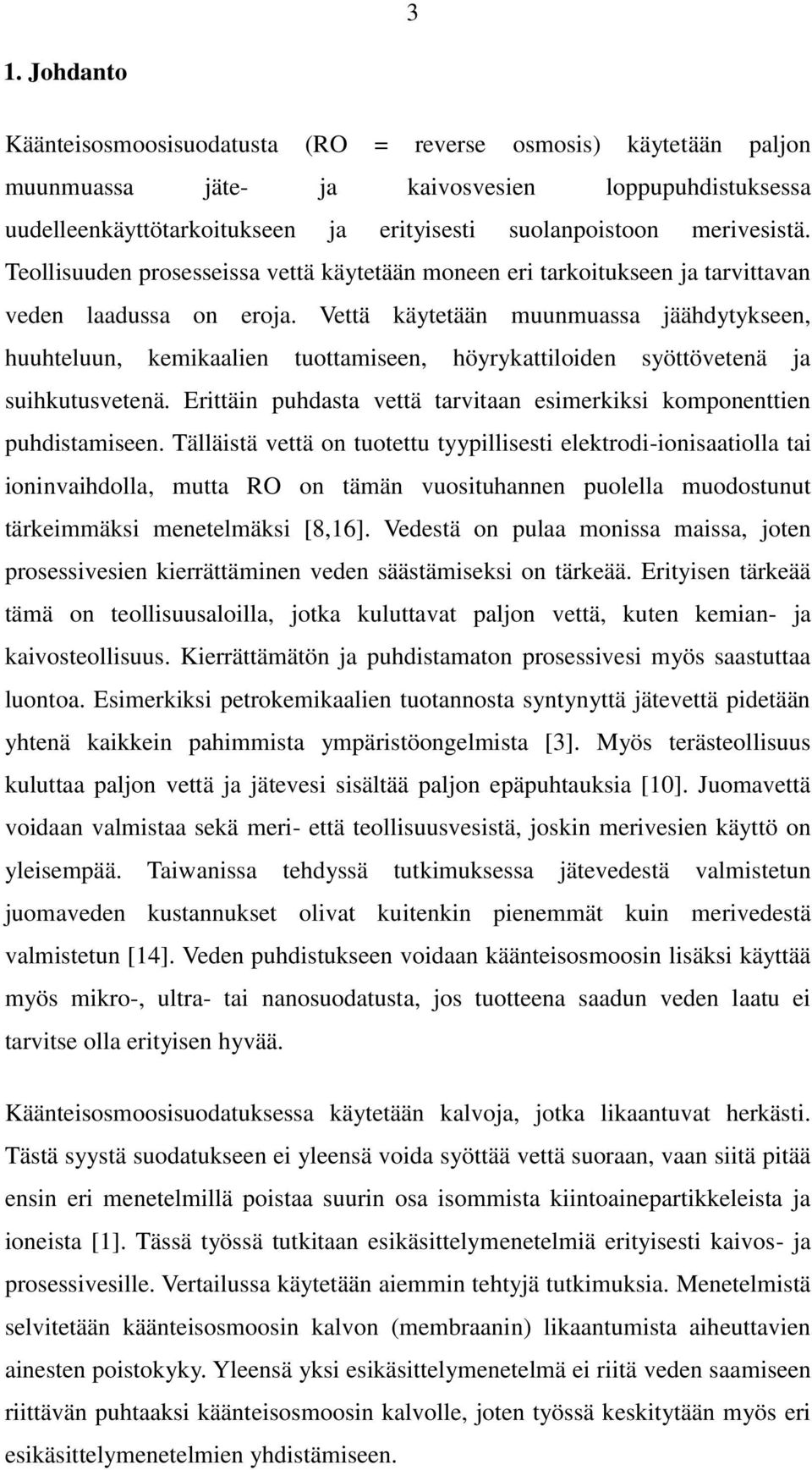 3

1. Johdanto

Käänteisosmoosisuodatusta (RO = reverse osmosis) käytetään paljon muunmuassa jäte- ja kaivosvesien loppupuhdistuksessa uudelleenkäyttötarkoitukseen ja erityisesti suolanpoistoon merivesistä. Teollisuuden prosesseissa vettä käytetään moneen eri tarkoitukseen ja tarvittavan veden laadussa on eroja. Vettä käytetään muunmuassa jäähdytykseen, huuhteluun, kemikaalien tuottamiseen, höyrykattiloiden syöttövetenä ja suihkutusvetenä. Erittäin puhdasta vettä tarvitaan esimerkiksi komponenttien puhdistamiseen. Tälläistä vettä on tuotettu tyypillisesti elektrodi-ionisaatiolla tai ioninvaihdolla, mutta RO on tämän vuosituhannen puolella muodostunut tärkeimmäksi menetelmäksi [8,16]. Vedestä on pulaa monissa maissa, joten prosessivesien kierrättäminen veden säästämiseksi on tärkeää. Erityisen tärkeää tämä on teollisuusaloilla, jotka kuluttavat paljon vettä, kuten kemian- ja kaivosteollisuus. Kierrättämätön ja puhdistamaton prosessivesi myös saastuttaa luontoa. Esimerkiksi petrokemikaalien tuotannosta syntynyttä jätevettä pidetään yhtenä kaikkein pahimmista ympäristöongelmista [3]. Myös terästeollisuus kuluttaa paljon vettä ja jätevesi sisältää paljon epäpuhtauksia [10]. Juomavettä voidaan valmistaa sekä meri- että teollisuusvesistä, joskin merivesien käyttö on yleisempää. Taiwanissa tehdyssä tutkimuksessa jätevedestä valmistetun juomaveden kustannukset olivat kuitenkin pienemmät kuin merivedestä valmistetun [14]. Veden puhdistukseen voidaan käänteisosmoosin lisäksi käyttää myös mikro-, ultra- tai nanosuodatusta, jos tuotteena saadun veden laatu ei tarvitse olla erityisen hyvää.

Käänteisosmoosisuodatuksessa käytetään kalvoja, jotka likaantuvat herkästi. Tästä syystä suodatukseen ei yleensä voida syöttää vettä suoraan, vaan siitä pitää ensin eri menetelmillä poistaa suurin osa isommista kiintoainepartikkeleista ja ioneista [1]. Tässä työssä tutkitaan esikäsittelymenetelmiä erityisesti kaivos- ja prosessivesille. Vertailussa käytetään aiemmin tehtyjä tutkimuksia. Menetelmistä selvitetään käänteisosmoosin kalvon (membraanin) likaantumista aiheuttavien ainesten poistokyky. Yleensä yksi esikäsittelymenetelmä ei riitä veden saamiseen riittävän puhtaaksi käänteisosmoosin kalvolle, joten työssä keskitytään myös eri esikäsittelymenetelmien yhdistämiseen.